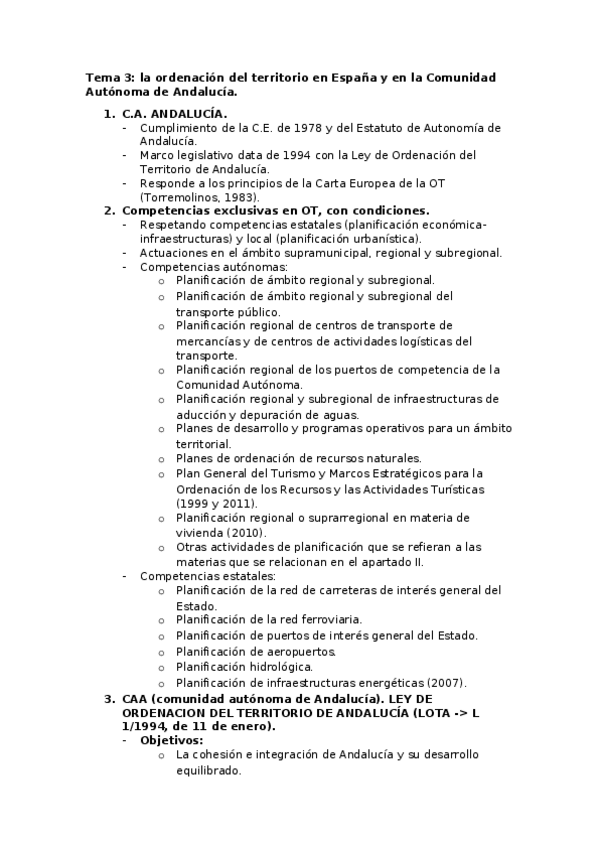 Tema 3: la ordenación del territorio en España y en la Comunidad Autónoma de Andalucía.

1. C.A. ANDALUCÍA.
- Cumplimiento de la C.E. de 1978 y del Estatuto de Autonomía de Andalucía.
- Marco legislativo data de 1994 con la Ley de Ordenación del Territorio de Andalucía.
- Responde a los principios de la Carta Europea de la OT (Torremolinos, 1983).
2. Competencias exclusivas en OT, con condiciones.
- Respetando competencias estatales (planificación económica-infraestructuras) y local (planificación urbanística).
- Actuaciones en el ámbito supramunicipal, regional y subregional.
- Competencias autónomas:
  o Planificación de ámbito regional y subregional.
  o Planificación de ámbito regional y subregional del transporte público.
  o Planificación regional de centros de transporte de mercancías y de centros de actividades logísticas del transporte.
  o Planificación regional de los puertos de competencia de la Comunidad Autónoma.
  o Planificación regional y subregional de infraestructuras de aducción y depuración de aguas.
  o Planes de desarrollo y programas operativos para un ámbito territorial.
  o Planes de ordenación de recursos naturales.
  o Plan General del Turismo y Marcos Estratégicos para la Ordenación de los Recursos y las Actividades Turísticas (1999 y 2011).
  o Planificación regional o suprarregional en materia de vivienda (2010).
  o Otras actividades de planificación que se refieran a las materias que se relacionan en el apartado II.
- Competencias estatales:
  o Planificación de la red de carreteras de interés general del Estado.
  o Planificación de la red ferroviaria.
  o Planificación de puertos de interés general del Estado.
  o Planificación de aeropuertos.
  o Planificación hidrológica.
  o Planificación de infraestructuras energéticas (2007).
3. CAA (comunidad autónoma de Andalucía). LEY DE ORDENACION DEL TERRITORIO DE ANDALUCÍA (LOTA -> L 1/1994, de 11 de enero).
- Objetivos:
  o La cohesión e integración de Andalucía y su desarrollo equilibrado.